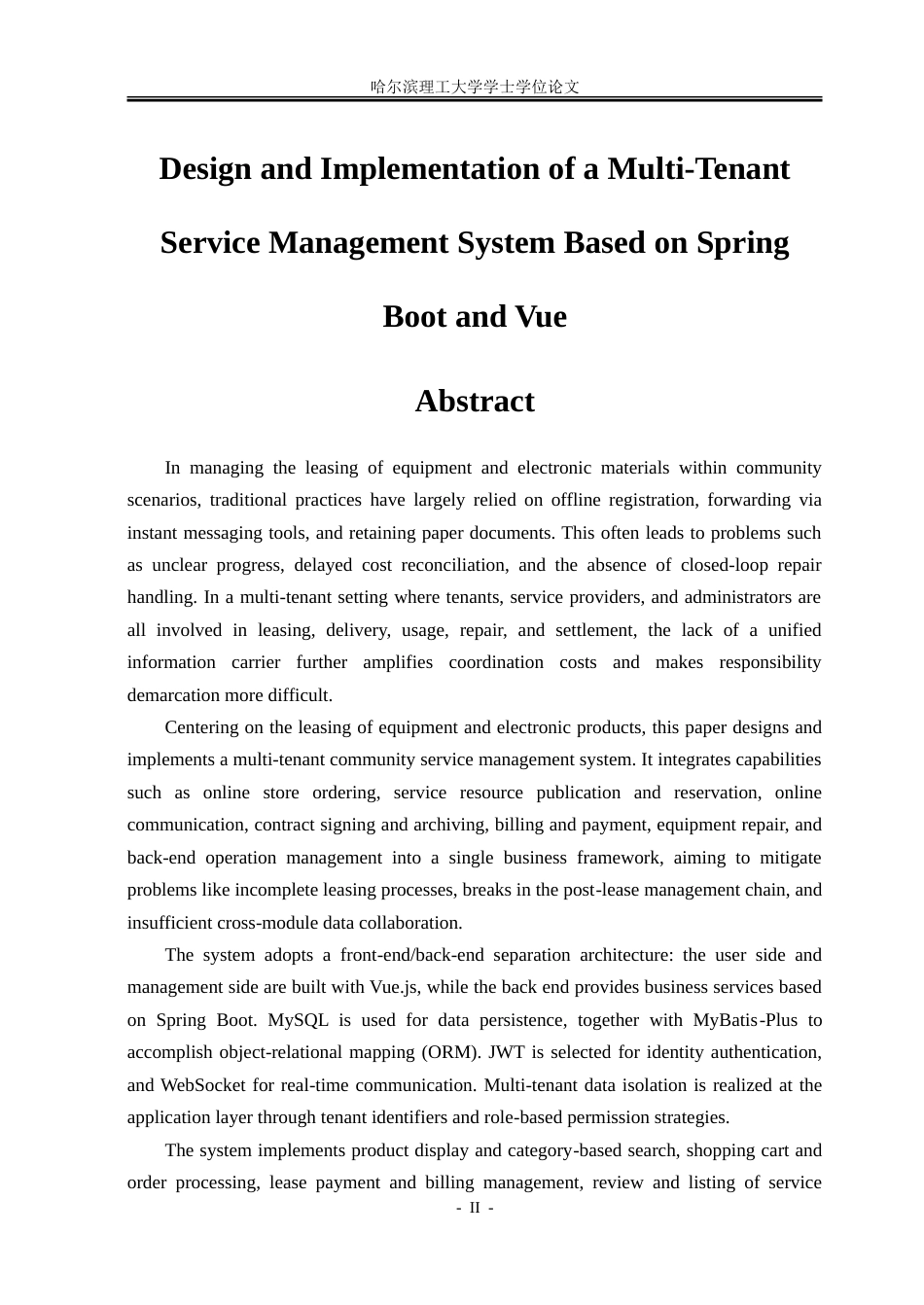 哈尔滨理工大学学士学位论文

Design and Implementation of a Multi-Tenant Service Management System Based on Spring Boot and Vue

Abstract

In managing the leasing of equipment and electronic materials within community scenarios, traditional practices have largely relied on offline registration, forwarding via instant messaging tools, and retaining paper documents. This often leads to problems such as unclear progress, delayed cost reconciliation, and the absence of closed-loop repair handling. In a multi-tenant setting where tenants, service providers, and administrators are all involved in leasing, delivery, usage, repair, and settlement, the lack of a unified information carrier further amplifies coordination costs and makes responsibility demarcation more difficult.

Centering on the leasing of equipment and electronic products, this paper designs and implements a multi-tenant community service management system. It integrates capabilities such as online store ordering, service resource publication and reservation, online communication, contract signing and archiving, billing and payment, equipment repair, and back-end operation management into a single business framework, aiming to mitigate problems like incomplete leasing processes, breaks in the post-lease management chain, and insufficient cross-module data collaboration.

The system adopts a front-end/back-end separation architecture: the user side and management side are built with Vue.js, while the back end provides business services based on Spring Boot. MySQL is used for data persistence, together with MyBatis-Plus to accomplish object-relational mapping (ORM). JWT is selected for identity authentication, and WebSocket for real-time communication. Multi-tenant data isolation is realized at the application layer through tenant identifiers and role-based permission strategies.

The system implements product display and category-based search, shopping cart and order processing, lease payment and billing management, review and listing of service

- II -